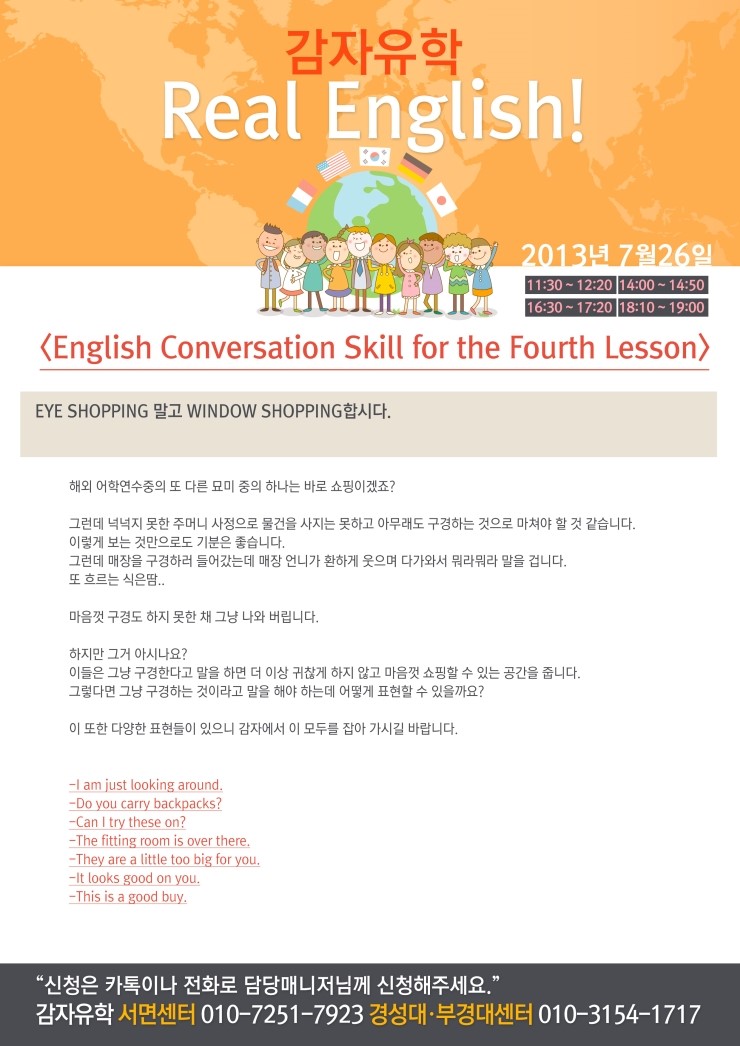 감자유학
Real English!

2013년 7월26일
11:30 ~ 12:20 14:00 ~ 14:50
16:30 ~ 17:20 18:10 ~ 19:00

〈English Conversation Skill for the Fourth Lesson〉

EYE SHOPPING 말고 WINDOW SHOPPING합시다.

해외 어학연수중의 또 다른 묘미 중의 하나는 바로 쇼핑이겠죠?

그런데 넉넉지 못한 주머니 사정으로 물건을 사지는 못하고 아무래도 구경하는 것으로 마쳐야 할 것 같습니다.
이렇게 보는 것만으로도 기분은 좋습니다.
그런데 매장을 구경하러 들어갔는데 매장 언니가 환하게 웃으며 다가와서 뭐라뭐라 말을 겁니다.
또 흐르는 식은땀..

마음껏 구경도 하지 못한 채 그냥 나와 버립니다.

하지만 그거 아시나요?
이들은 그냥 구경한다고 말을 하면 더 이상 귀찮게 하지 않고 마음껏 쇼핑할 수 있는 공간을 줍니다.
그렇다면 그냥 구경하는 것이라고 말을 해야 하는데 어떻게 표현할 수 있을까요?

이 또한 다양한 표현들이 있으니 감자에서 이 모두를 잡아 가시길 바랍니다.

-I am just looking around.
-Do you carry backpacks?
-Can I try these on?
-The fitting room is over there.
-They are a little too big for you.
-It looks good on you.
-This is a good buy.

“신청은 카톡이나 전화로 담당매니저님께 신청해주세요.”
감자유학 서면센터 010-7251-7923 경성대·부경대센터 010-3154-1717